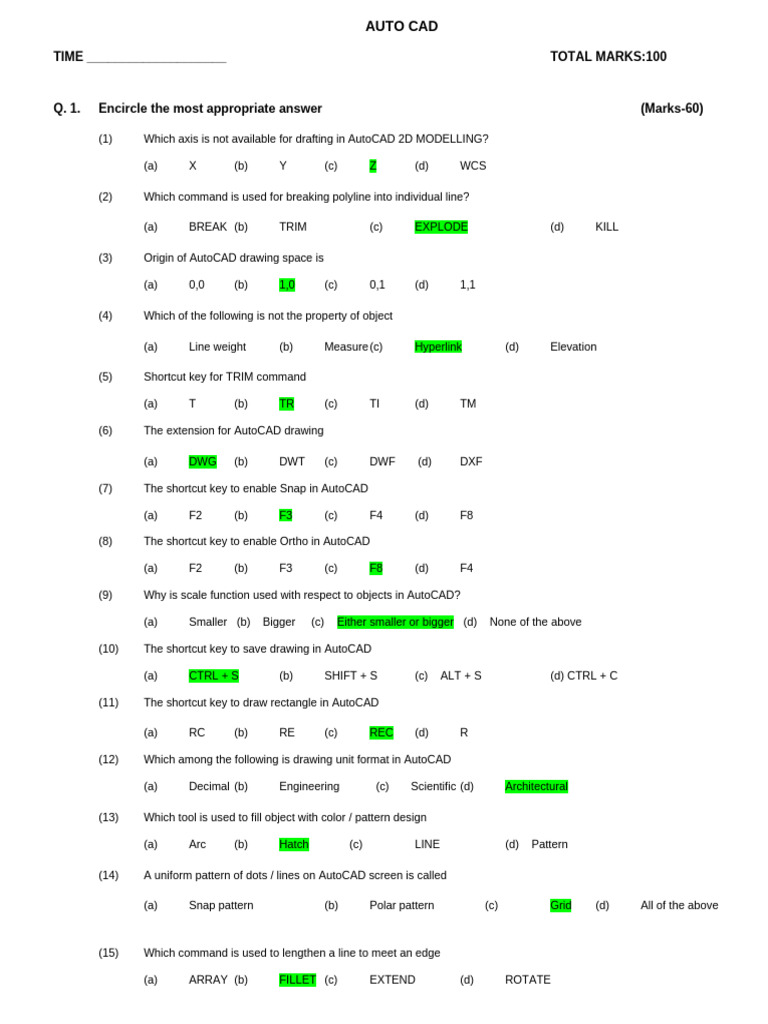 AUTO CAD

TIME ____ TOTAL MARKS:100

Q. 1. Encircle the most appropriate answer (Marks-60)

(1) Which axis is not available for drafting in AutoCAD 2D MODELLING?

(a) X (b) Y (c) Z (d) WCS

(2) Which command is used for breaking polyline into individual line?

(a) BREAK (b) TRIM (c) EXPLODE (d) KILL

(3) Origin of AutoCAD drawing space is

(a) 0,0 (b) 1,0 (c) 0,1 (d) 1,1

(4) Which of the following is not the property of object

(a) Line weight (b) Measure (c) Hyperlink (d) Elevation

(5) Shortcut key for TRIM command

(a) T (b) TR (c) TI (d) TM

(6) The extension for AutoCAD drawing

(a) DWG (b) DWT (c) DWF (d) DXF

(7) The shortcut key to enable Snap in AutoCAD

(a) F2 (b) F3 (c) F4 (d) F8

(8) The shortcut key to enable Ortho in AutoCAD

(a) F2 (b) F3 (c) F8 (d) F4

(9) Why is scale function used with respect to objects in AutoCAD?

(a) Smaller (b) Bigger (c) Either smaller or bigger (d) None of the above

(10) The shortcut key to save drawing in AutoCAD

(a) CTRL + S (b) SHIFT + S (c) ALT + S (d) CTRL + C

(11) The shortcut key to draw rectangle in AutoCAD

(a) RC (b) RE (c) REC (d) R

(12) Which among the following is drawing unit format in AutoCAD

(a) Decimal (b) Engineering (c) Scientific (d) Architectural

(13) Which tool is used to fill object with color / pattern design

(a) Arc (b) Hatch (c) LINE (d) Pattern

(14) A uniform pattern of dots / lines on AutoCAD screen is called

(a) Snap pattern (b) Polar pattern (c) Grid (d) All of the above

(15) Which command is used to lengthen a line to meet an edge

(a) ARRAY (b) FILLET (c) EXTEND (d) ROTATE